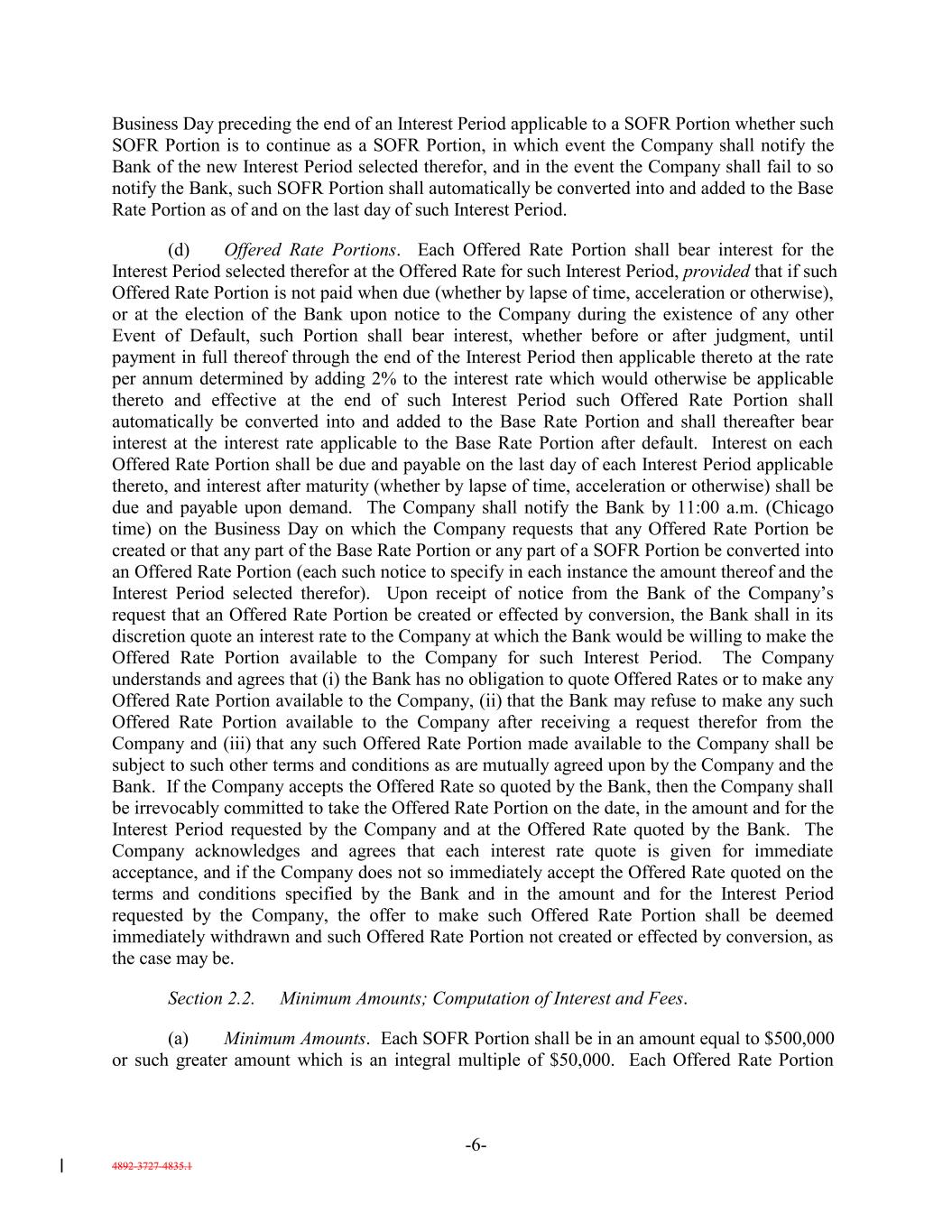 Business Day preceding the end of an Interest Period applicable to a SOFR Portion whether such SOFR Portion is to continue as a SOFR Portion, in which event the Company shall notify the Bank of the new Interest Period selected therefor, and in the event the Company shall fail to so notify the Bank, such SOFR Portion shall automatically be converted into and added to the Base Rate Portion as of and on the last day of such Interest Period.

(d) Offered Rate Portions. Each Offered Rate Portion shall bear interest for the Interest Period selected therefor at the Offered Rate for such Interest Period, provided that if such Offered Rate Portion is not paid when due (whether by lapse of time, acceleration or otherwise), or at the election of the Bank upon notice to the Company during the existence of any other Event of Default, such Portion shall bear interest, whether before or after judgment, until payment in full thereof through the end of the Interest Period then applicable thereto at the rate per annum determined by adding 2% to the interest rate which would otherwise be applicable thereto and effective at the end of such Interest Period such Offered Rate Portion shall automatically be converted into and added to the Base Rate Portion and shall thereafter bear interest at the interest rate applicable to the Base Rate Portion after default. Interest on each Offered Rate Portion shall be due and payable on the last day of each Interest Period applicable thereto, and interest after maturity (whether by lapse of time, acceleration or otherwise) shall be due and payable upon demand. The Company shall notify the Bank by 11:00 a.m. (Chicago time) on the Business Day on which the Company requests that any Offered Rate Portion be created or that any part of the Base Rate Portion or any part of a SOFR Portion be converted into an Offered Rate Portion (each such notice to specify in each instance the amount thereof and the Interest Period selected therefor). Upon receipt of notice from the Bank of the Company's request that an Offered Rate Portion be created or effected by conversion, the Bank shall in its discretion quote an interest rate to the Company at which the Bank would be willing to make the Offered Rate Portion available to the Company for such Interest Period. The Company understands and agrees that (i) the Bank has no obligation to quote Offered Rates or to make any Offered Rate Portion available to the Company, (ii) that the Bank may refuse to make any such Offered Rate Portion available to the Company after receiving a request therefor from the Company and (iii) that any such Offered Rate Portion made available to the Company shall be subject to such other terms and conditions as are mutually agreed upon by the Company and the Bank. If the Company accepts the Offered Rate so quoted by the Bank, then the Company shall be irrevocably committed to take the Offered Rate Portion on the date, in the amount and for the Interest Period requested by the Company and at the Offered Rate quoted by the Bank. The Company acknowledges and agrees that each interest rate quote is given for immediate acceptance, and if the Company does not so immediately accept the Offered Rate quoted on the terms and conditions specified by the Bank and in the amount and for the Interest Period requested by the Company, the offer to make such Offered Rate Portion shall be deemed immediately withdrawn and such Offered Rate Portion not created or effected by conversion, as the case may be.

Section 2.2. Minimum Amounts; Computation of Interest and Fees.

(a) Minimum Amounts. Each SOFR Portion shall be in an amount equal to $500,000 or such greater amount which is an integral multiple of $50,000. Each Offered Rate Portion

-6-

4892-3727-4835.1